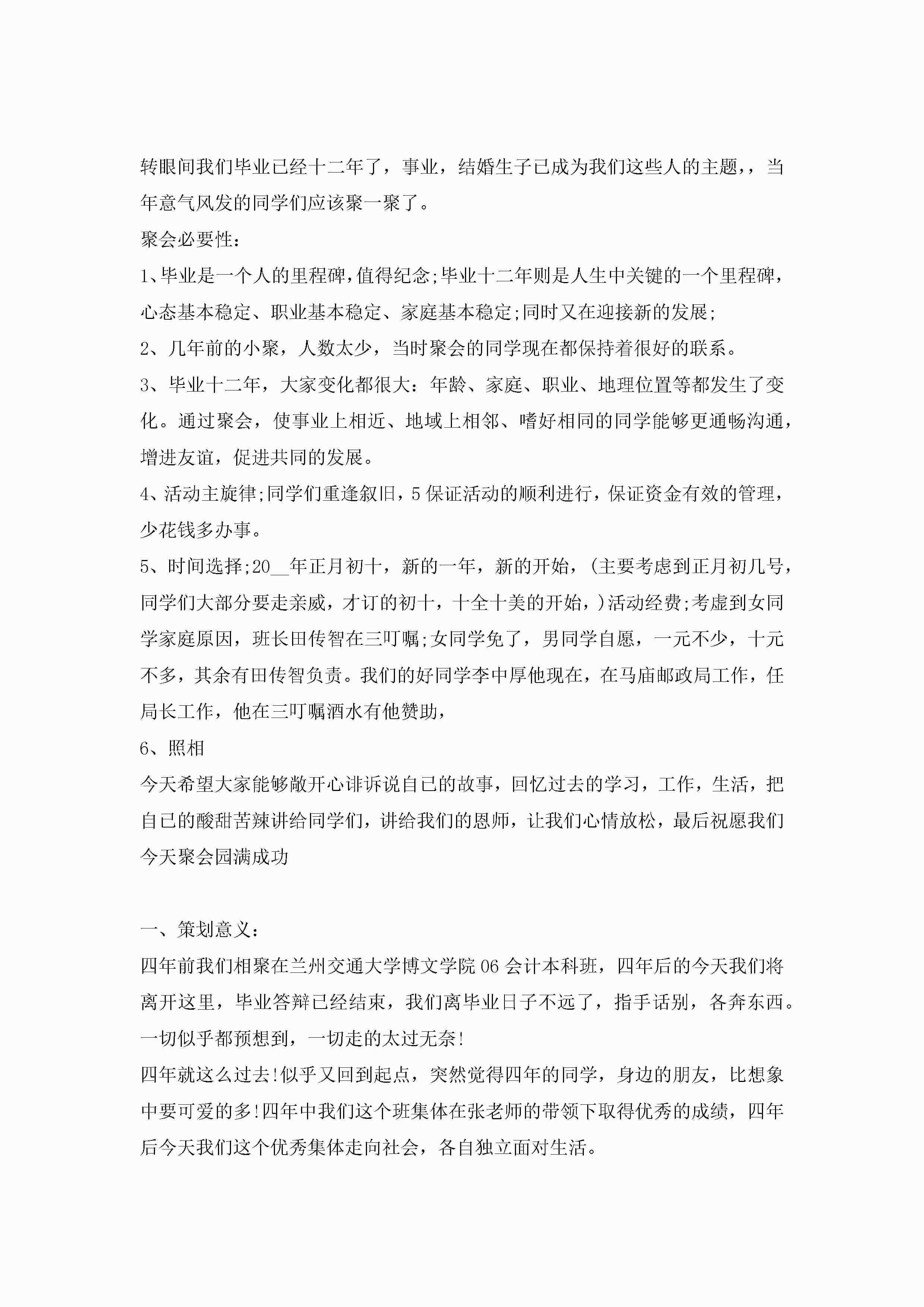 转眼间我们毕业已经十二年了，事业，结婚生子已成为我们这些人的主题，，当年意气风发的同学们应该聚一聚了。

聚会必要性：

1、毕业是一个人的里程碑，值得纪念;毕业十二年则是人生中关键的一个里程碑，心态基本稳定、职业基本稳定、家庭基本稳定;同时又在迎接新的发展;

2、几年前的小聚，人数太少，当时聚会的同学现在都保持着很好的联系。

3、毕业十二年，大家变化都很大：年龄、家庭、职业、地理位置等都发生了变化。通过聚会，使事业上相近、地域上相邻、嗜好相同的同学能够更通畅沟通，增进友谊，促进共同的发展。

4、活动主旋律;同学们重逢叙旧，5保证活动的顺利进行，保证资金有效的管理，少花钱多办事。

5、时间选择;20__年正月初十，新的一年，新的开始，(主要考虑到正月初几号，同学们大部分要走亲戚，才订的初十，十全十美的开始，)活动经费;考虑到女同学家庭原因，班长田传智在三叮嘱;女同学免了，男同学自愿，一元不少，十元不多，其余有田传智负责。我们的好同学李中厚他现在，在马庙邮政局工作，任局长工作，他在三叮嘱酒水有他赞助，

6、照相

今天希望大家能够敞开心诽诉说自己的故事，回忆过去的学习，工作，生活，把自己的酸甜苦辣讲给同学们，讲给我们的恩师，让我们心情放松，最后祝愿我们今天聚会园满成功

一、策划意义：

四年前我们相聚在兰州交通大学博文学院06会计本科班，四年后的今天我们将离开这里，毕业答辩已经结束，我们离毕业日子不远了，指手话别，各奔东西。一切似乎都预想到，一切走的太过无奈!

四年就这么过去!似乎又回到起点，突然觉得四年的同学，身边的朋友，比想象中要可爱的多!四年中我们这个班集体在张老师的带领下取得优秀的成绩，四年后今天我们这个优秀集体走向社会，各自独立面对生活。